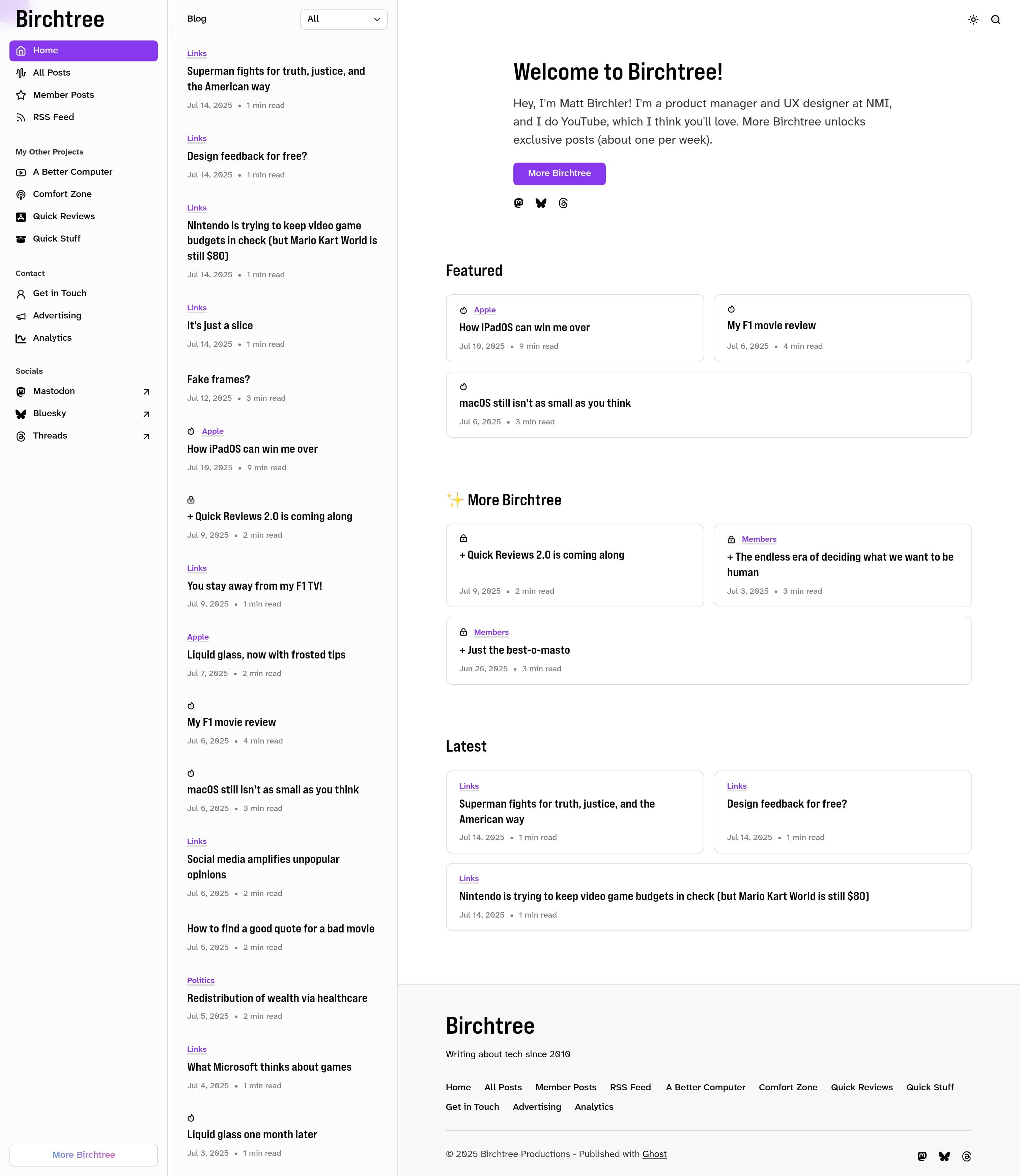 Birchtree

Home
All Posts
Member Posts
RSS Feed

My Other Projects
A Better Computer
Comfort Zone
Quick Reviews
Quick Stuff

Contact
Get in Touch
Advertising
Analytics

Socials
Mastodon
Bluesky
Threads

More Birchtree

Blog
All

Links
Superman fights for truth, justice, and the American way
Jul 14, 2025 • 1 min read

Links
Design feedback for free?
Jul 14, 2025 • 1 min read

Links
Nintendo is trying to keep video game budgets in check (but Mario Kart World is still $80)
Jul 14, 2025 • 1 min read

Links
It's just a slice
Jul 14, 2025 • 1 min read

Fake frames?
Jul 12, 2025 • 3 min read

Apple
How iPadOS can win me over
Jul 10, 2025 • 9 min read

+ Quick Reviews 2.0 is coming along
Jul 9, 2025 • 2 min read

Links
You stay away from my F1 TV!
Jul 9, 2025 • 1 min read

Apple
Liquid glass, now with frosted tips
Jul 7, 2025 • 2 min read

My F1 movie review
Jul 6, 2025 • 4 min read

macOS still isn't as small as you think
Jul 6, 2025 • 3 min read

Links
Social media amplifies unpopular opinions
Jul 6, 2025 • 2 min read

How to find a good quote for a bad movie
Jul 5, 2025 • 2 min read

Politics
Redistribution of wealth via healthcare
Jul 5, 2025 • 2 min read

Links
What Microsoft thinks about games
Jul 4, 2025 • 1 min read

Liquid glass one month later
Jul 3, 2025 • 1 min read

Welcome to Birchtree!

Hey, I'm Matt Birchler! I'm a product manager and UX designer at NMI, and I do YouTube, which I think you'll love. More Birchtree unlocks exclusive posts (about one per week).

More Birchtree

Featured

Apple
How iPadOS can win me over
Jul 10, 2025 • 9 min read

My F1 movie review
Jul 6, 2025 • 4 min read

macOS still isn't as small as you think
Jul 6, 2025 • 3 min read

✨ More Birchtree

+ Quick Reviews 2.0 is coming along
Jul 9, 2025 • 2 min read

Members
+ The endless era of deciding what we want to be human
Jul 3, 2025 • 3 min read

Members
+ Just the best-o-masto
Jun 26, 2025 • 3 min read

Latest

Links
Superman fights for truth, justice, and the American way
Jul 14, 2025 • 1 min read

Links
Design feedback for free?
Jul 14, 2025 • 1 min read

Links
Nintendo is trying to keep video game budgets in check (but Mario Kart World is still $80)
Jul 14, 2025 • 1 min read

Birchtree

Writing about tech since 2010

Home All Posts Member Posts RSS Feed A Better Computer Comfort Zone Quick Reviews Quick Stuff Get in Touch Advertising Analytics

© 2025 Birchtree Productions - Published with Ghost